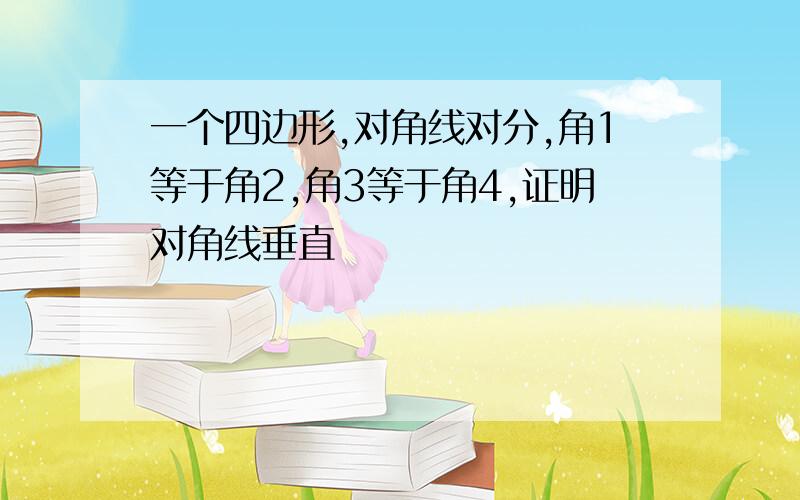 一个四边形,对角线对分,角1等于角2,角3等于角4,证明对角线垂直